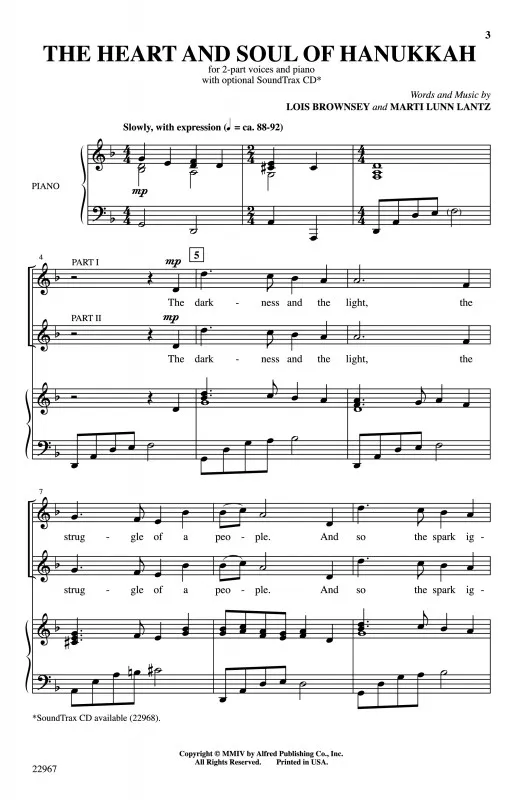 3

THE HEART AND SOUL OF HANUKKAH

for 2-part voices and piano
with optional SoundTrax CD*

Words and Music by
LOIS BROWNSEY and MARTI LUNN LANTZ

Slowly, with expression (♩ = ca. 88-92)

PIANO

mp

4

PART I

mp

5

The dark - ness and the light, the

PART II

mp

The dark - ness and the light, the

7

strug - gle of a peo - ple. And so the spark ig -

strug - gle of a peo - ple. And so the spark ig -

*SoundTrax CD available (22968).

Copyright © MMIV by Alfred Publishing Co., Inc.
All Rights Reserved. Printed in USA.

22967